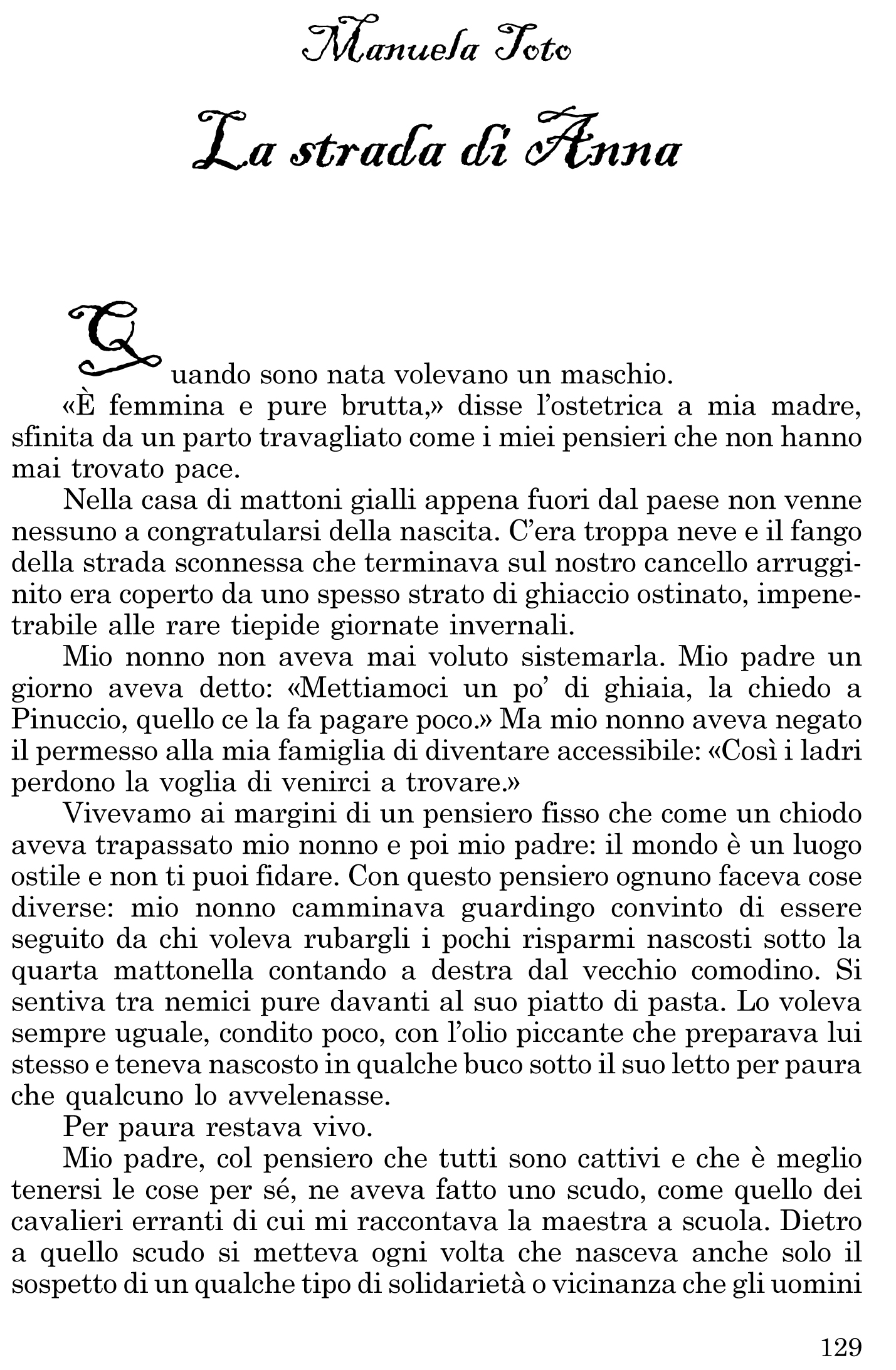 Manuela Toto

La strada di Anna

Quando sono nata volevano un maschio.

«È femmina e pure brutta,» disse l'ostetrica a mia madre, sfinita da un parto travagliato come i miei pensieri che non hanno mai trovato pace.

Nella casa di mattoni gialli appena fuori dal paese non venne nessuno a congratularsi della nascita. C'era troppa neve e il fango della strada sconnessa che terminava sul nostro cancello arrugginito era coperto da uno spesso strato di ghiaccio ostinato, impenetrabile alle rare tiepide giornate invernali.

Mio nonno non aveva mai voluto sistemarla. Mio padre un giorno aveva detto: «Mettiamoci un po' di ghiaia, la chiedo a Pinuccio, quello ce la fa pagare poco.» Ma mio nonno aveva negato il permesso alla mia famiglia di diventare accessibile: «Così i ladri perdono la voglia di venirci a trovare.»

Vivevamo ai margini di un pensiero fisso che come un chiodo aveva trapassato mio nonno e poi mio padre: il mondo è un luogo ostile e non ti puoi fidare. Con questo pensiero ognuno faceva cose diverse: mio nonno camminava guardingo convinto di essere seguito da chi voleva rubargli i pochi risparmi nascosti sotto la quarta mattonella contando a destra dal vecchio comodino. Si sentiva tra nemici pure davanti al suo piatto di pasta. Lo voleva sempre uguale, condito poco, con l'olio piccante che preparava lui stesso e teneva nascosto in qualche buco sotto il suo letto per paura che qualcuno lo avvelenasse.

Per paura restava vivo.

Mio padre, col pensiero che tutti sono cattivi e che è meglio tenersi le cose per sé, ne aveva fatto uno scudo, come quello dei cavalieri erranti di cui mi raccontava la maestra a scuola. Dietro a quello scudo si metteva ogni volta che nasceva anche solo il sospetto di un qualche tipo di solidarietà o vicinanza che gli uomini

129